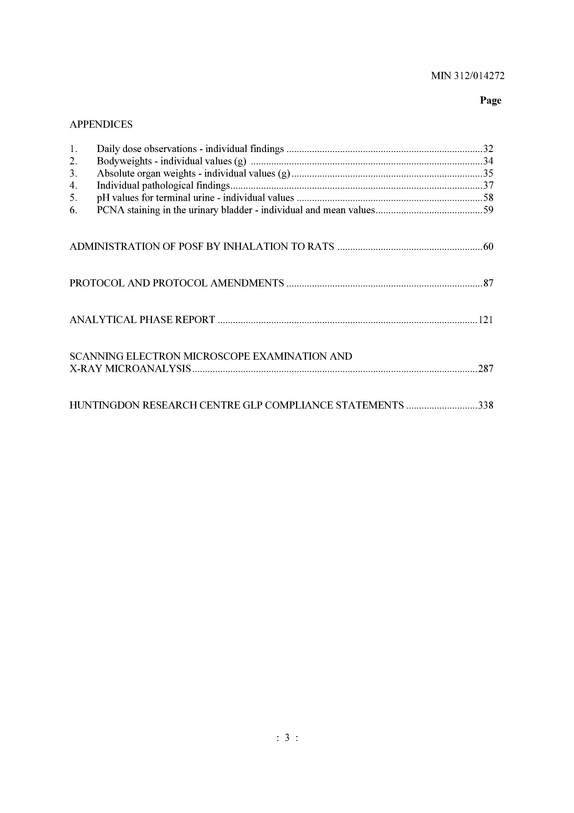 MIN 312/014272

Page

APPENDICES

1. Daily dose observations - individual findings 32
2. Bodyweights - individual values (g) 34
3. Absolute organ weights - individual values (g) 35
4. Individual pathological findings 37
5. pH values for terminal urine - individual values 58
6. PCNA staining in the urinary bladder - individual and mean values 59

ADMINISTRATION OF POSF BY INHALATION TO RATS 60

PROTOCOL AND PROTOCOL AMENDMENTS 87

ANALYTICAL PHASE REPORT 121

SCANNING ELECTRON MICROSCOPE EXAMINATION AND X-RAY MICROANALYSIS 287

HUNTINGDON RESEARCH CENTRE GLP COMPLIANCE STATEMENTS 338

: 3 :